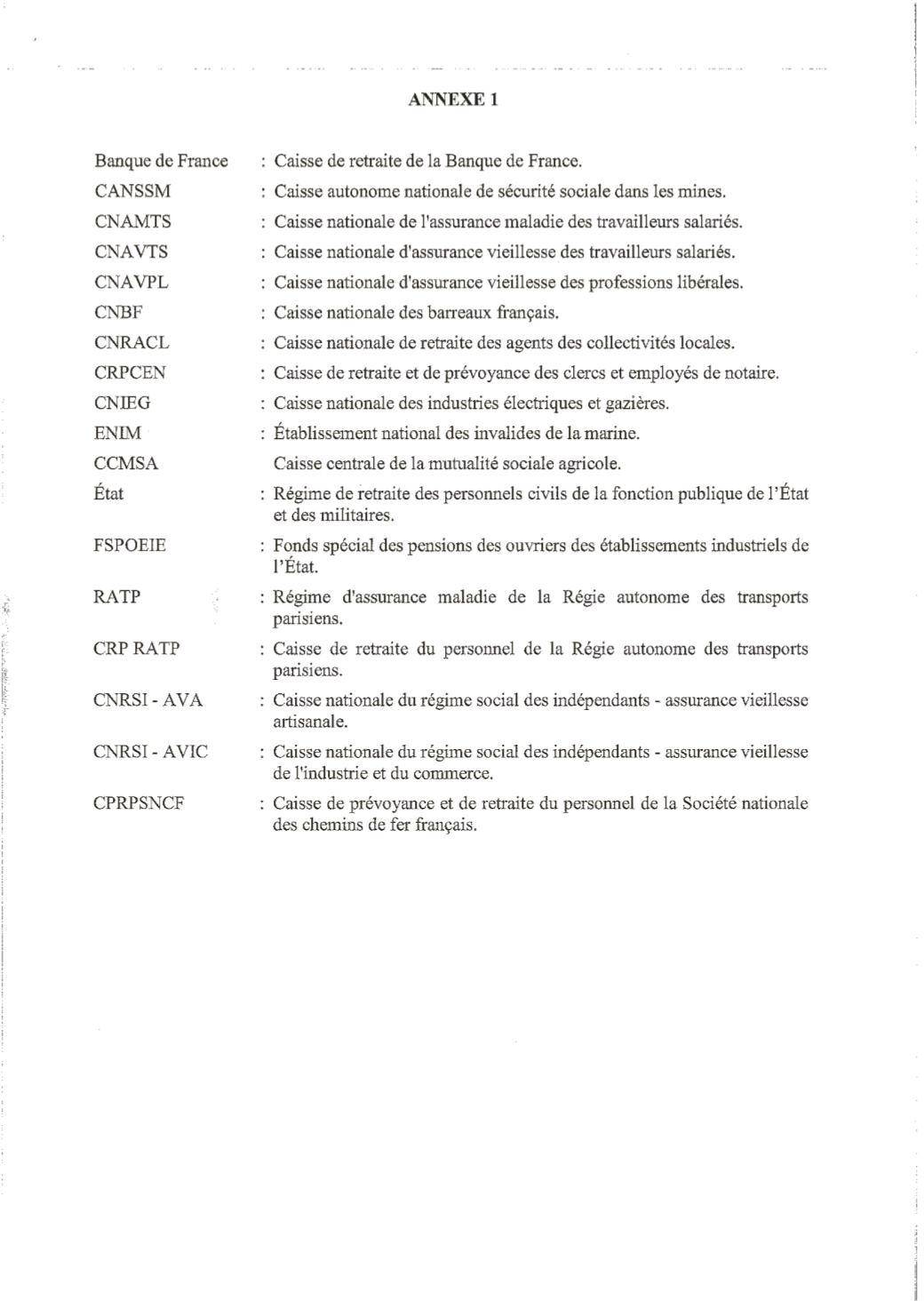 ANNEXE 1

Banque de France : Caisse de retraite de la Banque de France.
CANSSM : Caisse autonome nationale de sécurité sociale dans les mines.
CNAMTS : Caisse nationale de l'assurance maladie des travailleurs salariés.
CNAVTS : Caisse nationale d'assurance vieillesse des travailleurs salariés.
CNAVPL : Caisse nationale d'assurance vieillesse des professions libérales.
CNBF : Caisse nationale des barreaux français.
CNRACL : Caisse nationale de retraite des agents des collectivités locales.
CRPCEN : Caisse de retraite et de prévoyance des clercs et employés de notaire.
CNIEG : Caisse nationale des industries électriques et gazières.
ENIM : Établissement national des invalides de la marine.
CCMSA Caisse centrale de la mutualité sociale agricole.
État : Régime de retraite des personnels civils de la fonction publique de l'État et des militaires.
FSPOEIE : Fonds spécial des pensions des ouvriers des établissements industriels de l'État.
RATP : Régime d'assurance maladie de la Régie autonome des transports parisiens.
CRP RATP : Caisse de retraite du personnel de la Régie autonome des transports parisiens.
CNRSI - AVA : Caisse nationale du régime social des indépendants - assurance vieillesse artisanale.
CNRSI - AVIC : Caisse nationale du régime social des indépendants - assurance vieillesse de l'industrie et du commerce.
CPRPSNCF : Caisse de prévoyance et de retraite du personnel de la Société nationale des chemins de fer français.